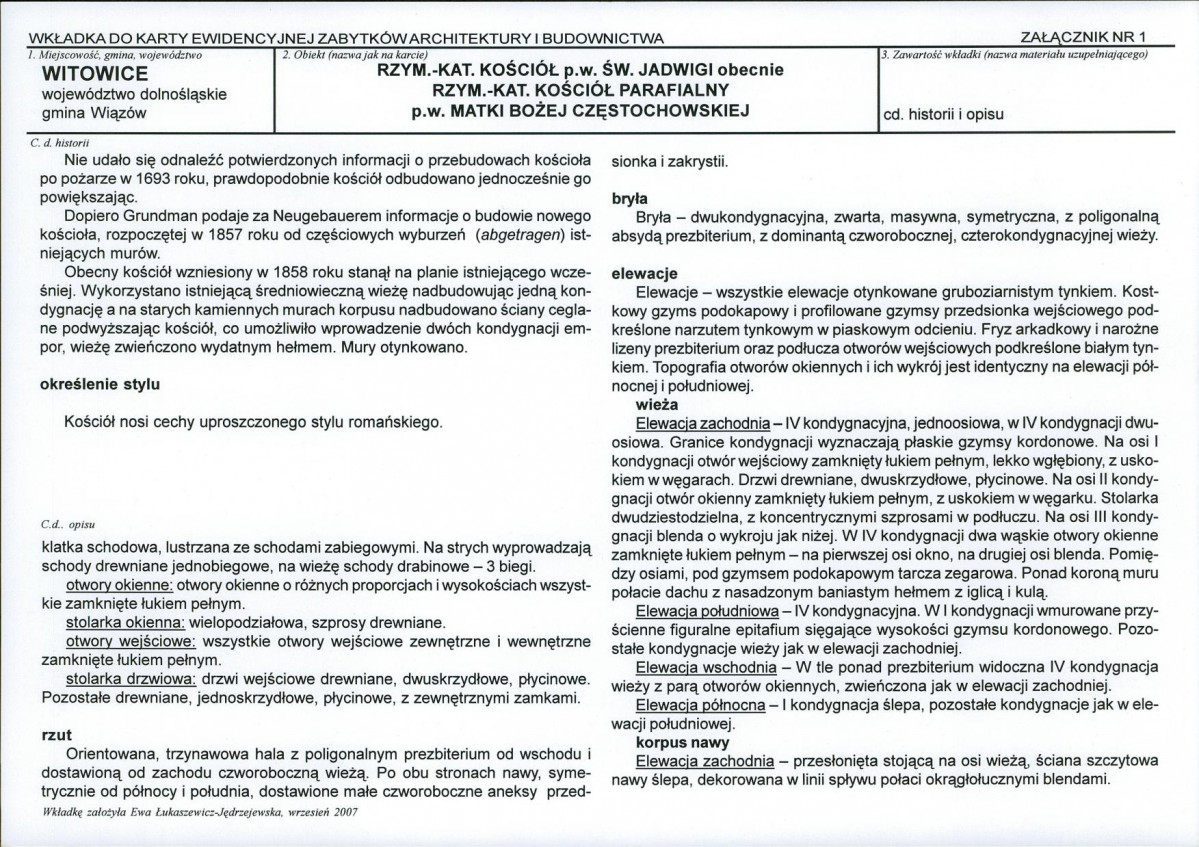 WKŁADKA DO KARTY EWIDENCYJNEJ ZABYTKÓW ARCHITEKTURY I BUDOWNICTWA

ZAŁĄCZNIK NR 1

1. Miejscowość, gmina, województwo
WITOWICE
województwo dolnośląskie
gmina Wiązów

2. Obiekt (nazwa jak na karcie)
RZYM.-KAT. KOŚCIÓŁ p.w. ŚW. JADWIGI obecnie
RZYM.-KAT. KOŚCIÓŁ PARAFIALNY
p.w. MATKI BOŻEJ CZĘSTOCHOWSKIEJ

3. Zawartość wkładki (nazwa materiału uzupełniającego)
cd. historii i opisu

C. d. historii

Nie udało się odnaleźć potwierdzonych informacji o przebudowach kościoła po pożarze w 1693 roku, prawdopodobnie kościół odbudowano jednocześnie go powiększając.

Dopiero Grundman podaje za Neugebauerem informacje o budowie nowego kościoła, rozpoczętej w 1857 roku od częściowych wyburzeń (abgetragen) istniejących murów.

Obecny kościół wzniesiony w 1858 roku stanął na planie istniejącego wcześniej. Wykorzystano istniejącą średniowieczną wieżę nadbudowując jedną kondygnację a na starych kamiennych murach korpusu nadbudowano ściany ceglane podwyższając kościół, co umożliwiło wprowadzenie dwóch kondygnacji empor, wieżę zwieńczono wydatnym hełmem. Mury otynkowano.

określenie stylu

Kościół nosi cechy uproszczonego stylu romańskiego.

C.d.. opisu

klatka schodowa, lustrzana ze schodami zabiegowymi. Na strych wyprowadzają schody drewniane jednobiegowe, na wieżę schody drabinowe – 3 biegi.

otwory okienne: otwory okienne o różnych proporcjach i wysokościach wszystkie zamknięte łukiem pełnym.

stolarka okienna: wielopodziałowa, szprosy drewniane.

otwory wejściowe: wszystkie otwory wejściowe zewnętrzne i wewnętrzne zamknięte łukiem pełnym.

stolarka drzwiowa: drzwi wejściowe drewniane, dwuskrzydłowe, płycinowe. Pozostałe drewniane, jednoskrzydłowe, płycinowe, z zewnętrznymi zamkami.

rzut

Orientowana, trzynawowa hala z poligonalnym prezbiterium od wschodu i dostawioną od zachodu czworoboczną wieżą. Po obu stronach nawy, symetrycznie od północy i południa, dostawione małe czworoboczne aneksy przedsionka i zakrystii.

bryła

Bryła – dwukondygnacyjna, zwarta, masywna, symetryczna, z poligonalną absydą prezbiterium, z dominantą czworobocznej, czterokondygnacyjnej wieży.

elewacje

Elewacje – wszystkie elewacje otynkowane gruboziarnistym tynkiem. Kostkowy gzyms podokapowy i profilowane gzymsy przedsionka wejściowego podkreślone narzutem tynkowym w piaskowym odcieniu. Fryz arkadkowy i narożne lizeny prezbiterium oraz podłucza otworów wejściowych podkreślone białym tynkiem. Topografia otworów okiennych i ich wykrój jest identyczny na elewacji północnej i południowej.

wieża

Elewacja zachodnia – IV kondygnacyjna, jednoosiowa, w IV kondygnacji dwuosiowa. Granice kondygnacji wyznaczają płaskie gzymsy kordonowe. Na osi I kondygnacji otwór wejściowy zamknięty łukiem pełnym, lekko wgłębiony, z uskokiem w węgarach. Drzwi drewniane, dwuskrzydłowe, płycinowe. Na osi II kondygnacji otwór okienny zamknięty łukiem pełnym, z uskokiem w węgarku. Stolarka dwudziestodzielna, z koncentrycznymi szprosami w podłuczu. Na osi III kondygnacji blenda o wykroju jak niżej. W IV kondygnacji dwa wąskie otwory okienne zamknięte łukiem pełnym – na pierwszej osi okno, na drugiej osi blenda. Pomiędzy osiami, pod gzymsem podokapowym tarcza zegarowa. Ponad koroną muru połacie dachu z nasadzonym baniastym hełmem z iglicą i kulą.

Elewacja południowa – IV kondygnacyjna. W I kondygnacji wmurowane przyścienne figuralne epitafium sięgające wysokości gzymsu kordonowego. Pozostałe kondygnacje wieży jak w elewacji zachodniej.

Elewacja wschodnia – W tle ponad prezbiterium widoczna IV kondygnacja wieży z parą otworów okiennych, zwieńczona jak w elewacji zachodniej.

Elewacja północna – I kondygnacja ślepa, pozostałe kondygnacje jak w elewacji południowej.

korpus nawy

Elewacja zachodnia – przesłonięta stojącą na osi wieżą, ściana szczytowa nawy ślepa, dekorowana w linii spływu połaci okrągłołucznymi blendami.

Wkładkę założyła Ewa Łukaszewicz-Jędrzejewska, wrzesień 2007